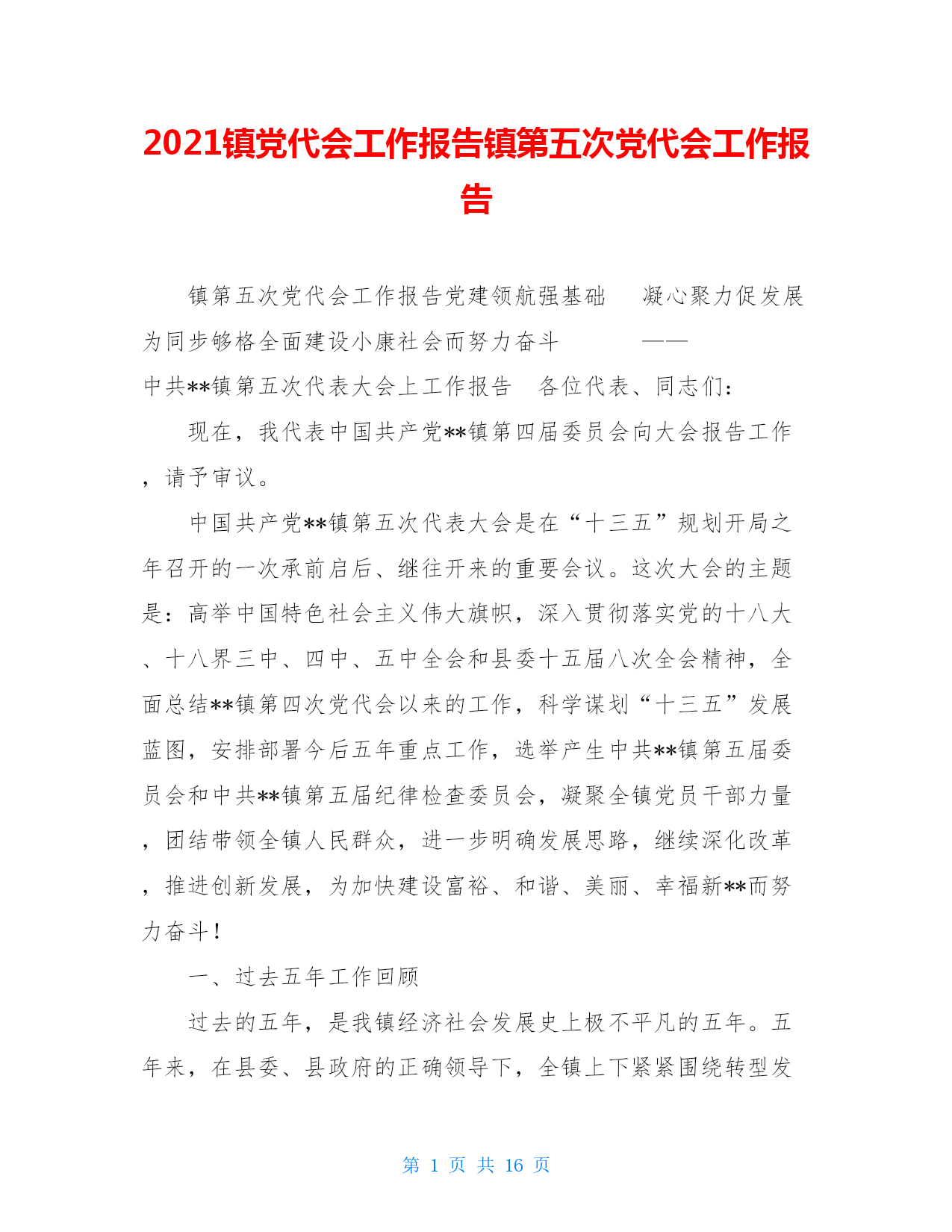 2021镇党代会工作报告镇第五次党代会工作报告

镇第五次党代会工作报告党建领航强基础　凝心聚力促发展为同步够格全面建设小康社会而努力奋斗　——中共**镇第五次代表大会上工作报告　各位代表、同志们：

现在，我代表中国共产党**镇第四届委员会向大会报告工作，请予审议。

中国共产党**镇第五次代表大会是在“十三五”规划开局之年召开的一次承前启后、继往开来的重要会议。这次大会的主题是：高举中国特色社会主义伟大旗帜，深入贯彻落实党的十八大、十八界三中、四中、五中全会和县委十五届八次全会精神，全面总结**镇第四次党代会以来的工作，科学谋划“十三五”发展蓝图，安排部署今后五年重点工作，选举产生中共**镇第五届委员会和中共**镇第五届纪律检查委员会，凝聚全镇党员干部力量，团结带领全镇人民群众，进一步明确发展思路，继续深化改革，推进创新发展，为加快建设富裕、和谐、美丽、幸福新**而努力奋斗！

一、过去五年工作回顾

过去的五年，是我镇经济社会发展史上极不平凡的五年。五年来，在县委、县政府的正确领导下，全镇上下紧紧围绕转型发

第 1 页 共 16 页